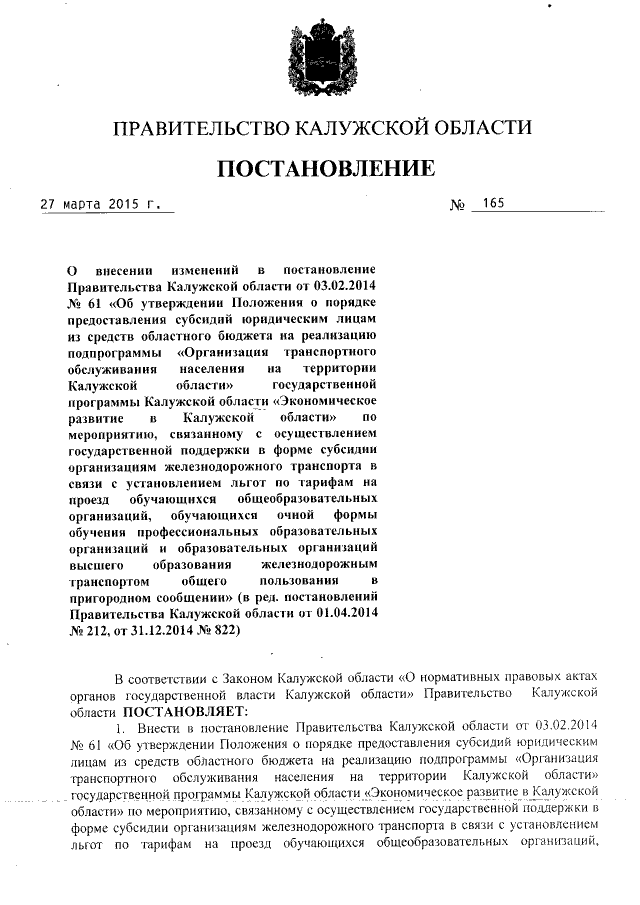 ПРАВИТЕЛЬСТВО КАЛУЖСКОЙ ОБЛАСТИ

ПОСТАНОВЛЕНИЕ

27 марта 2015 г.

№ 165

О внесении изменений в постановление Правительства Калужской области от 03.02.2014 № 61 «Об утверждении Положения о порядке предоставления субсидий юридическим лицам из средств областного бюджета на реализацию подпрограммы «Организация транспортного обслуживания населения на территории Калужской области» государственной программы Калужской области «Экономическое развитие в Калужской области» по мероприятию, связанному с осуществлением государственной поддержки в форме субсидии организациям железнодорожного транспорта в связи с установлением льгот по тарифам на проезд обучающихся общеобразовательных организаций, обучающихся очной формы обучения профессиональных образовательных организаций и образовательных организаций высшего образования железнодорожным транспортом общего пользования в пригородном сообщении» (в ред. постановлений Правительства Калужской области от 01.04.2014 № 212, от 31.12.2014 № 822)

В соответствии с Законом Калужской области «О нормативных правовых актах органов государственной власти Калужской области» Правительство Калужской области ПОСТАНОВЛЯЕТ:

1. Внести в постановление Правительства Калужской области от 03.02.2014 № 61 «Об утверждении Положения о порядке предоставления субсидий юридическим лицам из средств областного бюджета на реализацию подпрограммы «Организация транспортного обслуживания населения на территории Калужской области» государственной программы Калужской области «Экономическое развитие в Калужской области» по мероприятию, связанному с осуществлением государственной поддержки в форме субсидии организациям железнодорожного транспорта в связи с установлением льгот по тарифам на проезд обучающихся общеобразовательных организаций,